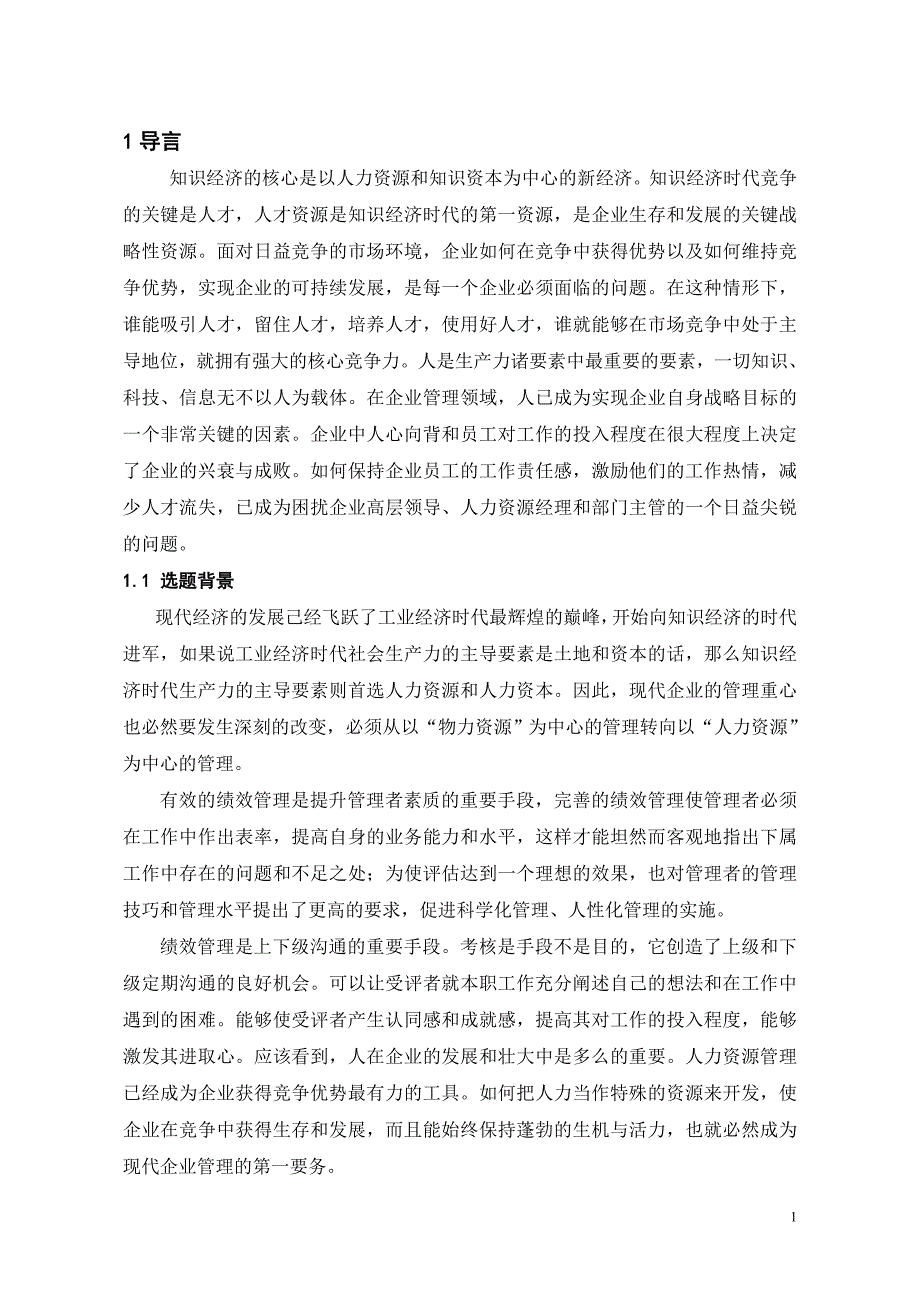 1 导言

知识经济的核心是以人力资源和知识资本为中心的新经济。知识经济时代竞争的关键是人才，人才资源是知识经济时代的第一资源，是企业生存和发展的关键战略性资源。面对日益竞争的市场环境，企业如何在竞争中获得优势以及如何维持竞争优势，实现企业的可持续发展，是每一个企业必须面临的问题。在这种情形下，谁能吸引人才，留住人才，培养人才，使用好人才，谁就能够在市场竞争中处于主导地位，就拥有强大的核心竞争力。人是生产力诸要素中最重要的要素，一切知识、科技、信息无不以人为载体。在企业管理领域，人已成为实现企业自身战略目标的一个非常关键的因素。企业中人心向背和员工对工作的投入程度在很大程度上决定了企业的兴衰与成败。如何保持企业员工的工作责任感，激励他们的工作热情，减少人才流失，已成为困扰企业高层领导、人力资源经理和部门主管的一个日益尖锐的问题。

1.1 选题背景

现代经济的发展已经飞跃了工业经济时代最辉煌的巅峰，开始向知识经济的时代进军，如果说工业经济时代社会生产力的主导要素是土地和资本的话，那么知识经济时代生产力的主导要素则首选人力资源和人力资本。因此，现代企业的管理重心也必然要发生深刻的改变，必须从以“物力资源”为中心的管理转向以“人力资源”为中心的管理。

有效的绩效管理是提升管理者素质的重要手段，完善的绩效管理使管理者必须在工作中作出表率，提高自身的业务能力和水平，这样才能坦然而客观地指出下属工作中存在的问题和不足之处；为使评估达到一个理想的效果，也对管理者的管理技巧和管理水平提出了更高的要求，促进科学化管理、人性化管理的实施。

绩效管理是上下级沟通的重要手段。考核是手段不是目的，它创造了上级和下级定期沟通的良好机会。可以让受评者就本职工作充分阐述自己的想法和在工作中遇到的困难。能够使受评者产生认同感和成就感，提高其对工作的投入程度，能够激发其进取心。应该看到，人在企业的发展和壮大中是多么的重要。人力资源管理已经成为企业获得竞争优势最有力的工具。如何把人力当作特殊的资源来开发，使企业在竞争中获得生存和发展，而且能始终保持蓬勃的生机与活力，也就必然成为现代企业管理的第一要务。

1